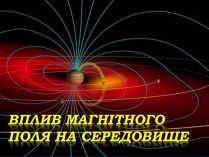 ВПЛИВ МАГНІТНОГО ПОЛЯ НА СЕРЕДОВИЩЕ